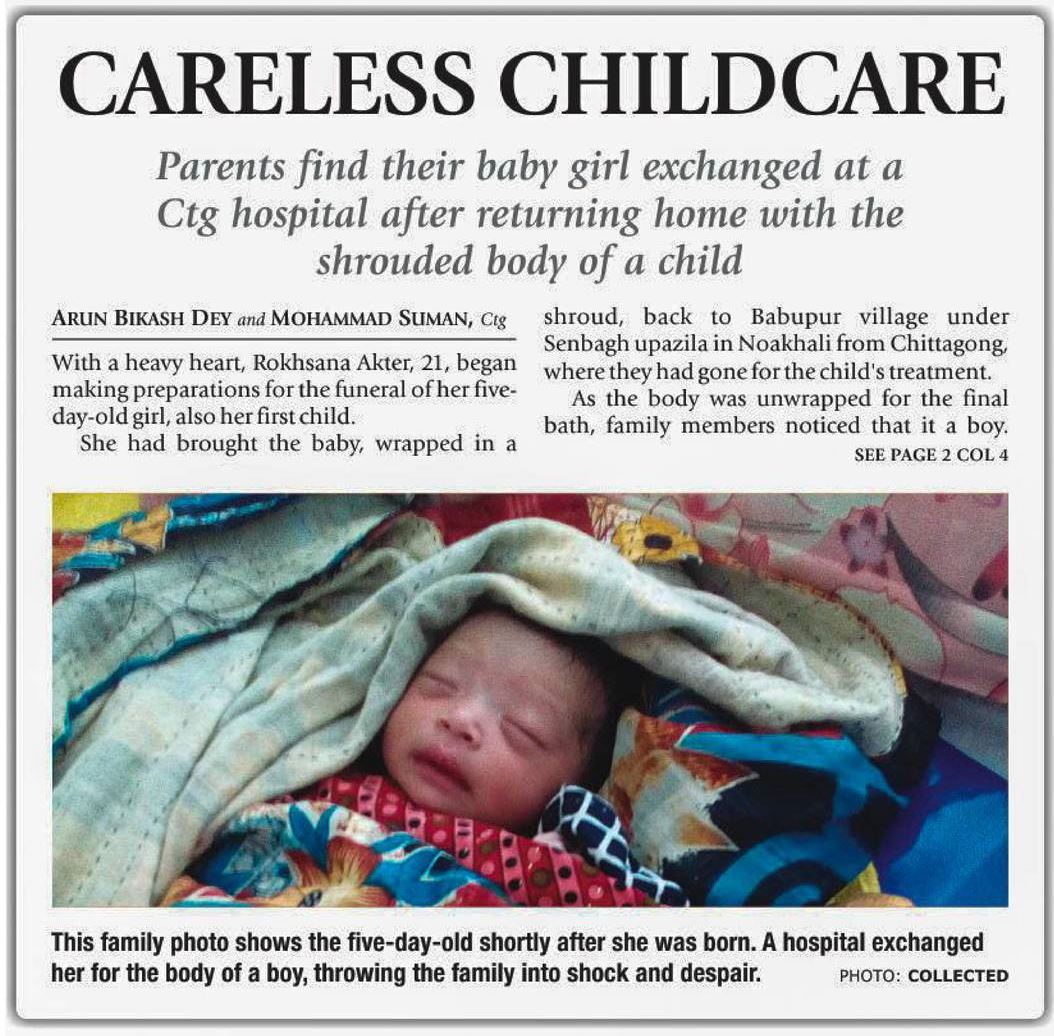 CARELESS CHILDCARE

Parents find their baby girl exchanged at a Ctg hospital after returning home with the shrouded body of a child

ARUN BIKASH DEY and MOHAMMAD SUMAN, Ctg

With a heavy heart, Rokhsana Akter, 21, began making preparations for the funeral of her five-day-old girl, also her first child.

She had brought the baby, wrapped in a shroud, back to Babupur village under Senbagh upazila in Noakhali from Chittagong, where they had gone for the child's treatment.

As the body was unwrapped for the final bath, family members noticed that it a boy.

SEE PAGE 2 COL 4

This family photo shows the five-day-old shortly after she was born. A hospital exchanged her for the body of a boy, throwing the family into shock and despair.

PHOTO: COLLECTED